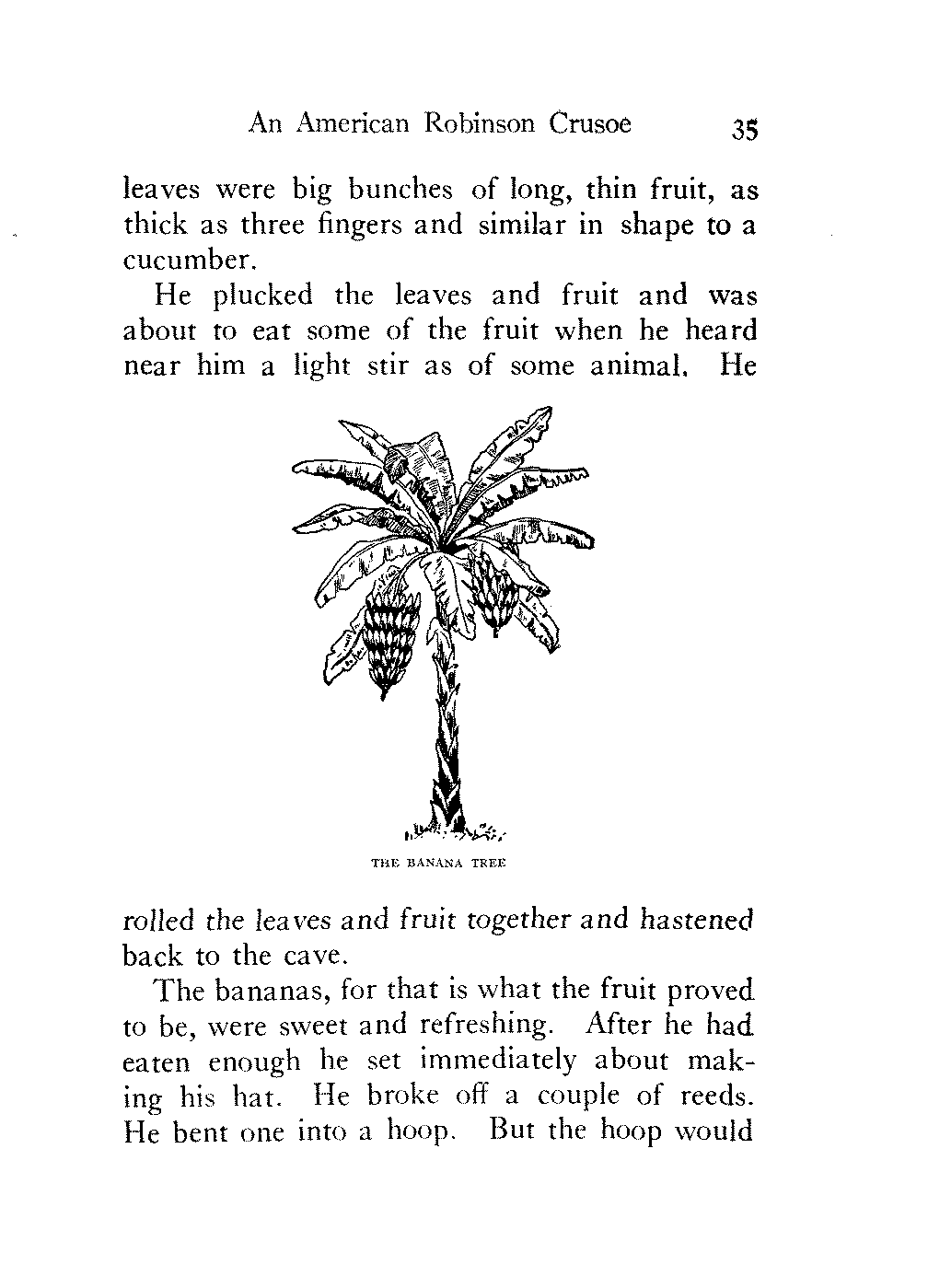 An American Robinson Crusoe 35

leaves were big bunches of long, thin fruit, as thick as three fingers and similar in shape to a cucumber.

He plucked the leaves and fruit and was about to eat some of the fruit when he heard near him a light stir as of some animal. He

THE BANANA TREE

rolled the leaves and fruit together and hastened back to the cave.

The bananas, for that is what the fruit proved to be, were sweet and refreshing. After he had eaten enough he set immediately about making his hat. He broke off a couple of reeds. He bent one into a hoop. But the hoop would